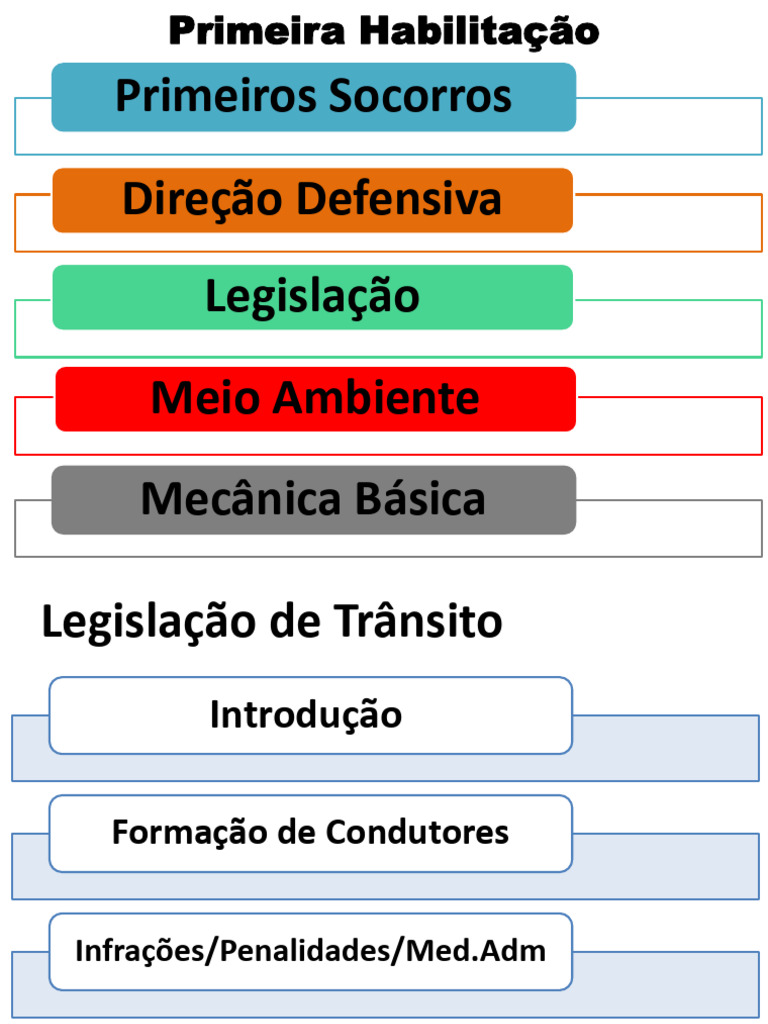 Primeira Habilitação

Primeiros Socorros

Direção Defensiva

Legislação

Meio Ambiente

Mecânica Básica

Legislação de Trânsito

Introdução

Formação de Condutores

Infrações/Penalidades/Med.Adm